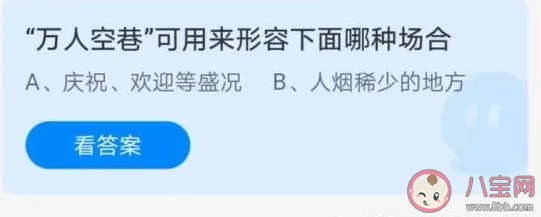 “万人空巷”可用来形容下面哪种场合

A、庆祝、欢迎等盛况　B、人烟稀少的地方

看答案

八宝网
www.8bb.com